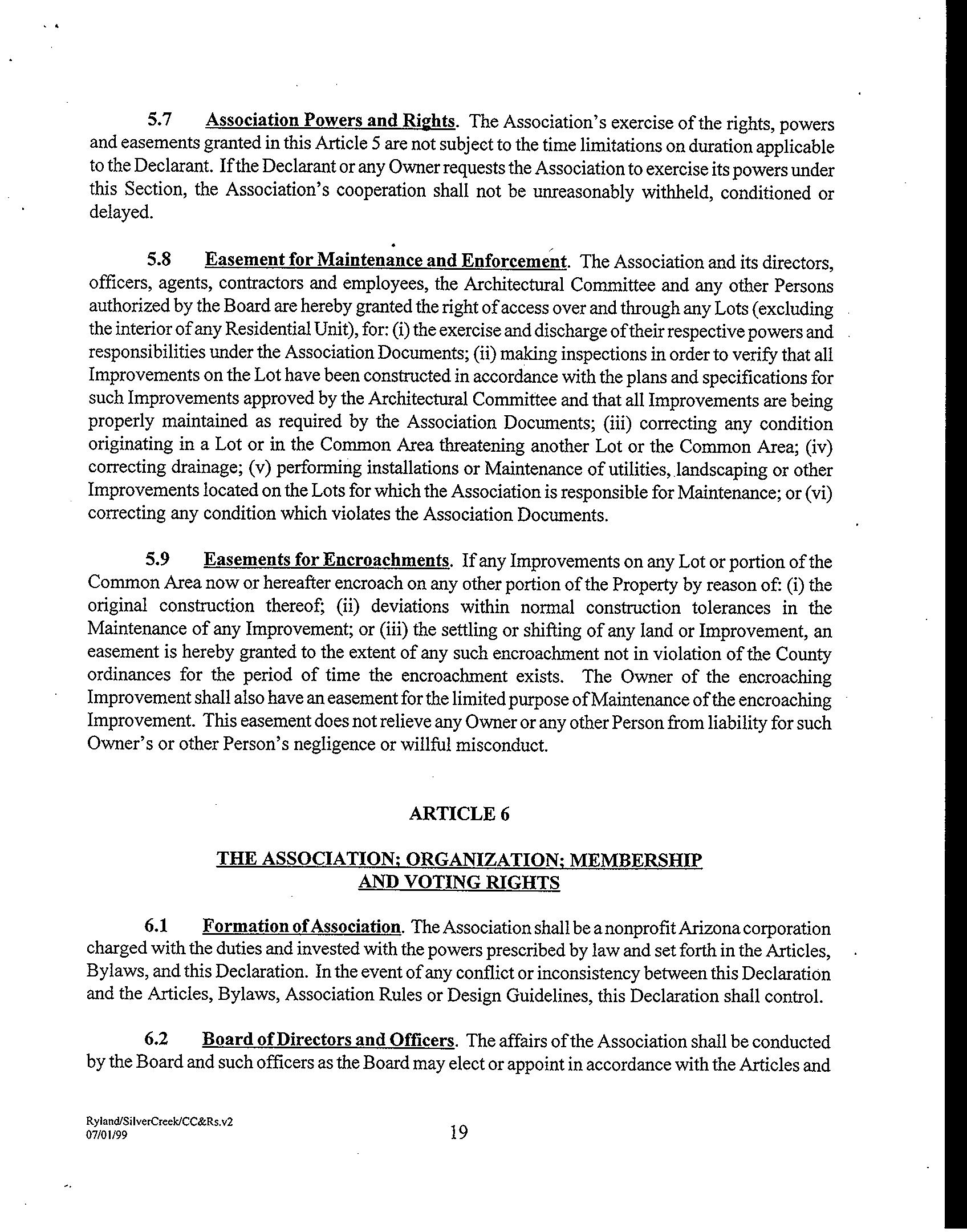 5.7 Association Powers and Rights. The Association's exercise of the rights, powers and easements granted in this Article 5 are not subject to the time limitations on duration applicable to the Declarant. If the Declarant or any Owner requests the Association to exercise its powers under this Section, the Association's cooperation shall not be unreasonably withheld, conditioned or delayed.

5.8 Easement for Maintenance and Enforcement. The Association and its directors, officers, agents, contractors and employees, the Architectural Committee and any other Persons authorized by the Board are hereby granted the right of access over and through any Lots (excluding the interior of any Residential Unit), for: (i) the exercise and discharge of their respective powers and responsibilities under the Association Documents; (ii) making inspections in order to verify that all Improvements on the Lot have been constructed in accordance with the plans and specifications for such Improvements approved by the Architectural Committee and that all Improvements are being properly maintained as required by the Association Documents; (iii) correcting any condition originating in a Lot or in the Common Area threatening another Lot or the Common Area; (iv) correcting drainage; (v) performing installations or Maintenance of utilities, landscaping or other Improvements located on the Lots for which the Association is responsible for Maintenance; or (vi) correcting any condition which violates the Association Documents.

5.9 Easements for Encroachments. If any Improvements on any Lot or portion of the Common Area now or hereafter encroach on any other portion of the Property by reason of: (i) the original construction thereof; (ii) deviations within normal construction tolerances in the Maintenance of any Improvement; or (iii) the settling or shifting of any land or Improvement, an easement is hereby granted to the extent of any such encroachment not in violation of the County ordinances for the period of time the encroachment exists. The Owner of the encroaching Improvement shall also have an easement for the limited purpose of Maintenance of the encroaching Improvement. This easement does not relieve any Owner or any other Person from liability for such Owner's or other Person's negligence or willful misconduct.

ARTICLE 6

THE ASSOCIATION; ORGANIZATION; MEMBERSHIP AND VOTING RIGHTS

6.1 Formation of Association. The Association shall be a nonprofit Arizona corporation charged with the duties and invested with the powers prescribed by law and set forth in the Articles, Bylaws, and this Declaration. In the event of any conflict or inconsistency between this Declaration and the Articles, Bylaws, Association Rules or Design Guidelines, this Declaration shall control.

6.2 Board of Directors and Officers. The affairs of the Association shall be conducted by the Board and such officers as the Board may elect or appoint in accordance with the Articles and

Ryland/SilverCreek/CC&Rs.v2
07/01/99

19